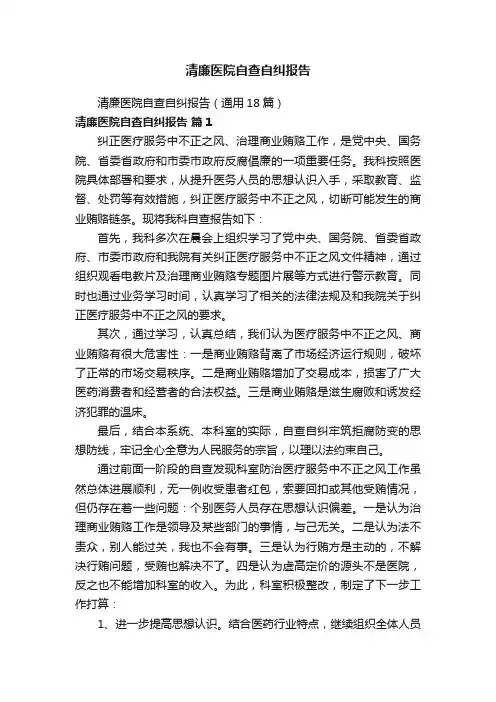 清廉医院自查自纠报告

清廉医院自查自纠报告（通用18篇）

清廉医院自查自纠报告 篇1

纠正医疗服务中不正之风、治理商业贿赂工作，是党中央、国务院、省委省政府和市委市政府反腐倡廉的一项重要任务。我科按照医院具体部署和要求，从提升医务人员的思想认识入手，采取教育、监督、处罚等有效措施，纠正医疗服务中不正之风，切断可能发生的商业贿赂链条。现将我科自查报告如下：

首先，我科多次在晨会上组织学习了党中央、国务院、省委省政府、市委市政府和我院有关纠正医疗服务中不正之风文件精神，通过组织观看电教片及治理商业贿赂专题图片展等方式进行警示教育。同时也通过业务学习时间，认真学习了相关的法律法规及和我院关于纠正医疗服务中不正之风的要求。

其次，通过学习，认真总结，我们认为医疗服务中不正之风、商业贿赂有很大危害性：一是商业贿赂背离了市场经济运行规则，破坏了正常的市场交易秩序。二是商业贿赂增加了交易成本，损害了广大医药消费者和经营者的合法权益。三是商业贿赂是滋生腐败和诱发经济犯罪的温床。

最后，结合本系统、本科室的实际，自查自纠牢筑拒腐防变的思想防线，牢记全心全意为人民服务的宗旨，以理以法约束自己。

通过前面一阶段的自查发现科室防治医疗服务中不正之风工作虽然总体进展顺利，无一例收受患者红包，索要回扣或其他受贿情况，但仍存在着一些问题：个别医务人员存在思想认识偏差。一是认为治理商业贿赂工作是领导及某些部门的事情，与己无关。二是认为法不责众，别人能过关，我也不会有事。三是认为行贿方是主动的，不解决行贿问题，受贿也解决不了。四是认为虚高定价的源头不是医院，反之也不能增加科室的收入。为此，科室积极整改，制定了下一步工作打算：

1、进一步提高思想认识。结合医药行业特点，继续组织全体人员